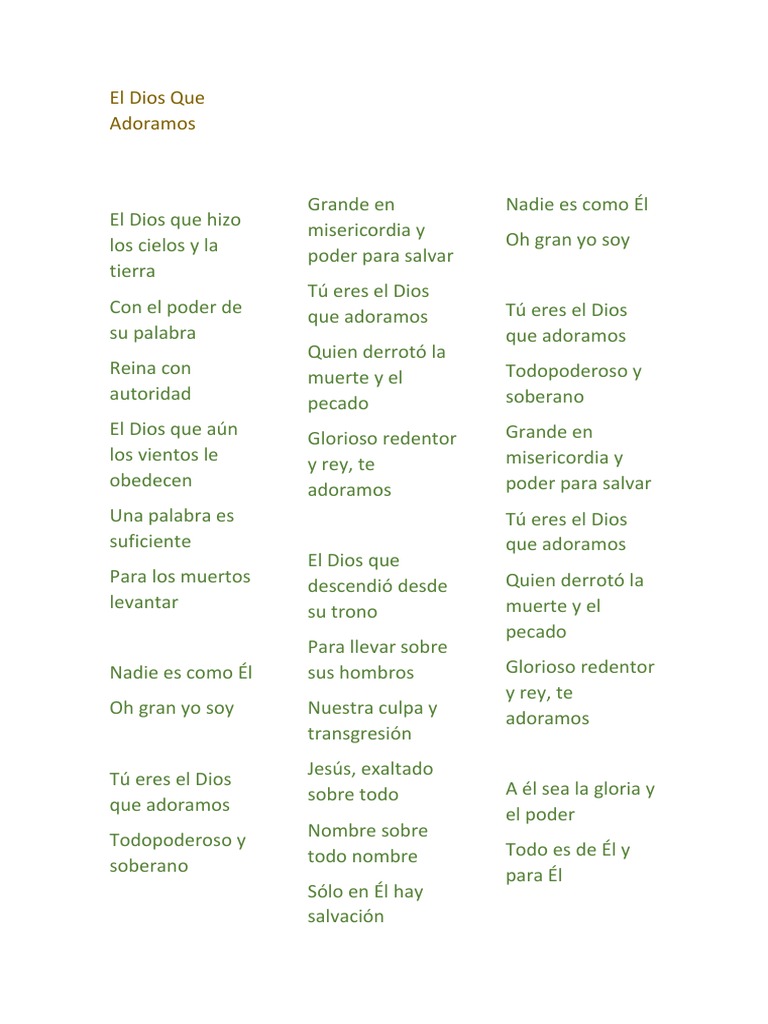 El Dios Que Adoramos

El Dios que hizo los cielos y la tierra

Con el poder de su palabra

Reina con autoridad

El Dios que aún los vientos le obedecen

Una palabra es suficiente

Para los muertos levantar

Nadie es como Él

Oh gran yo soy

Tú eres el Dios que adoramos

Todopoderoso y soberano

Grande en misericordia y poder para salvar

Tú eres el Dios que adoramos

Quien derrotó la muerte y el pecado

Glorioso redentor y rey, te adoramos

El Dios que descendió desde su trono

Para llevar sobre sus hombros

Nuestra culpa y transgresión

Jesús, exaltado sobre todo

Nombre sobre todo nombre

Sólo en Él hay salvación

Nadie es como Él

Oh gran yo soy

Tú eres el Dios que adoramos

Todopoderoso y soberano

Grande en misericordia y poder para salvar

Tú eres el Dios que adoramos

Quien derrotó la muerte y el pecado

Glorioso redentor y rey, te adoramos

A él sea la gloria y el poder

Todo es de Él y para Él